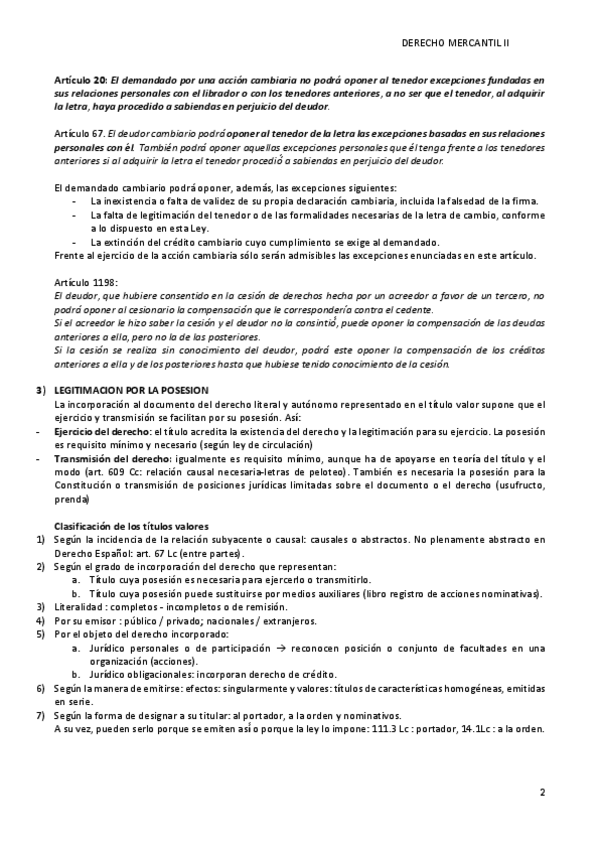 DERECHO MERCANTIL II

Artículo 20: El demandado por una acción cambiaria no podrá oponer al tenedor excepciones fundadas en sus relaciones personales con el librador o con los tenedores anteriores, a no ser que el tenedor, al adquirir la letra, haya procedido a sabiendas en perjuicio del deudor.

Artículo 67. El deudor cambiario podrá oponer al tenedor de la letra las excepciones basadas en sus relaciones personales con él. También podrá oponer aquellas excepciones personales que él tenga frente a los tenedores anteriores si al adquirir la letra el tenedor procedió a sabiendas en perjuicio del deudor.

El demandado cambiario podrá oponer, además, las excepciones siguientes:
- La inexistencia o falta de validez de su propia declaración cambiaria, incluida la falsedad de la firma.
- La falta de legitimación del tenedor o de las formalidades necesarias de la letra de cambio, conforme a lo dispuesto en esta Ley.
- La extinción del crédito cambiario cuyo cumplimiento se exige al demandado.
Frente al ejercicio de la acción cambiaria sólo serán admisibles las excepciones enunciadas en este artículo.

Artículo 1198:
El deudor, que hubiere consentido en la cesión de derechos hecha por un acreedor a favor de un tercero, no podrá oponer al cesionario la compensación que le correspondería contra el cedente.
Si el acreedor le hizo saber la cesión y el deudor no la consintió, puede oponer la compensación de las deudas anteriores a ella, pero no la de las posteriores.
Si la cesión se realiza sin conocimiento del deudor, podrá este oponer la compensación de los créditos anteriores a ella y de los posteriores hasta que hubiese tenido conocimiento de la cesión.

3) LEGITIMACION POR LA POSESION
La incorporación al documento del derecho literal y autónomo representado en el título valor supone que el ejercicio y transmisión se facilitan por su posesión. Así:
- Ejercicio del derecho: el título acredita la existencia del derecho y la legitimación para su ejercicio. La posesión es requisito mínimo y necesario (según ley de circulación)
- Transmisión del derecho: igualmente es requisito mínimo, aunque ha de apoyarse en teoría del título y el modo (art. 609 Cc: relación causal necesaria-letras de peloteo). También es necesaria la posesión para la Constitución o transmisión de posiciones jurídicas limitadas sobre el documento o el derecho (usufructo, prenda)

Clasificación de los títulos valores
1) Según la incidencia de la relación subyacente o causal: causales o abstractos. No plenamente abstracto en Derecho Español: art. 67 Lc (entre partes).
2) Según el grado de incorporación del derecho que representan:
a. Título cuya posesión es necesaria para ejercerlo o transmitirlo.
b. Título cuya posesión puede sustituirse por medios auxiliares (libro registro de acciones nominativas).
3) Literalidad : completos - incompletos o de remisión.
4) Por su emisor : público / privado; nacionales / extranjeros.
5) Por el objeto del derecho incorporado:
a. Jurídico personales o de participación → reconocen posición o conjunto de facultades en una organización (acciones).
b. Jurídico obligacionales: incorporan derecho de crédito.
6) Según la manera de emitirse: efectos: singularmente y valores: títulos de características homogéneas, emitidas en serie.
7) Según la forma de designar a su titular: al portador, a la orden y nominativos.
A su vez, pueden serlo porque se emiten así o porque la ley lo impone: 111.3 Lc : portador, 14.1Lc : a la orden.

2